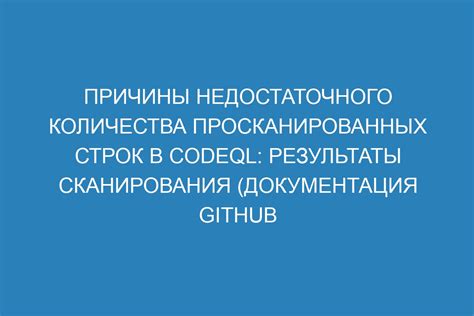 ПРИЧИНЫ НЕДОСТАТОЧНОГО КОЛИЧЕСТВА ПРОСКАНИРОВАННЫХ СТРОК В CODEQL: РЕЗУЛЬТАТЫ СКАНИРОВАНИЯ (ДОКУМЕНТАЦИЯ GITHUB